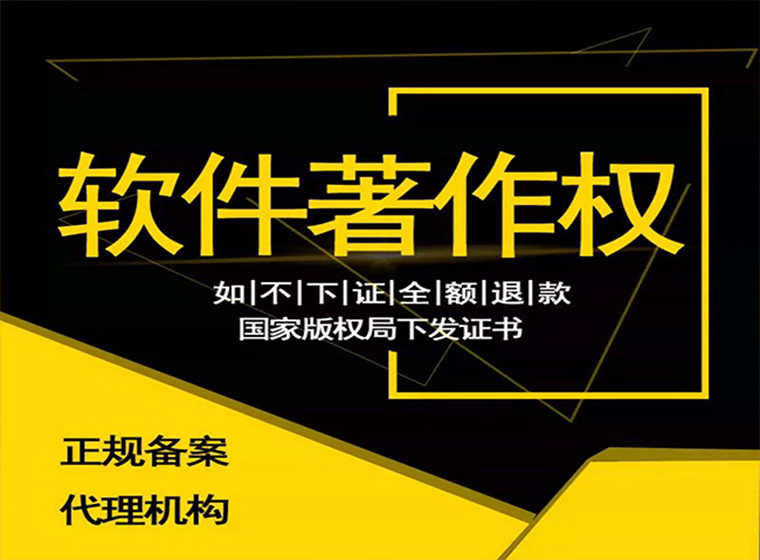 软件著作权

如|不|下|证|全|额|退|款
国家版权局下发证书

正规备案
代理机构